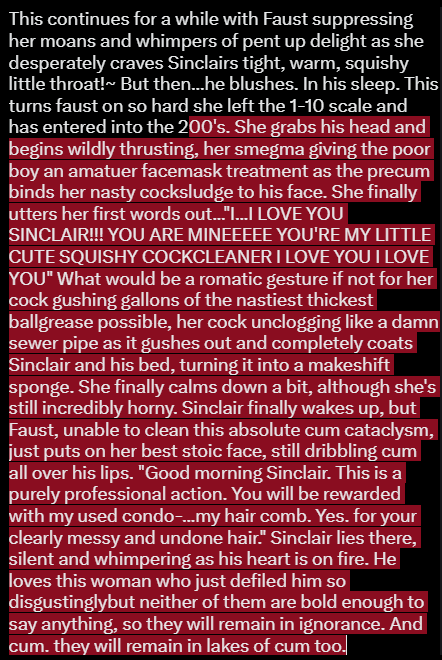 This continues for a while with Faust suppressing her moans and whimpers of pent up delight as she desperately craves Sinclairs tight, warm, squishy little throat!~ But then...he blushes. In his sleep. This turns faust on so hard she left the 1-10 scale and has entered into the 200's. She grabs his head and begins wildly thrusting, her smegma giving the poor boy an amatuer facemask treatment as the precum binds her nasty cocksludge to his face. She finally utters her first words out..."I...I LOVE YOU SINCLAIR!!! YOU ARE MINEEEEE YOU'RE MY LITTLE CUTE SQUISHY COCKCLEANER I LOVE YOU I LOVE YOU" What would be a romatic gesture if not for her cock gushing gallons of the nastiest thickest ballgrease possible, her cock unclogging like a damn sewer pipe as it gushes out and completely coats Sinclair and his bed, turning it into a makeshift sponge. She finally calms down a bit, although she's still incredibly horny. Sinclair finally wakes up, but Faust, unable to clean this absolute cum cataclysm, just puts on her best stoic face, still dribbling cum all over his lips. "Good morning Sinclair. This is a purely professional action. You will be rewarded with my used condo-...my hair comb. Yes. for your clearly messy and undone hair." Sinclair lies there, silent and whimpering as his heart is on fire. He loves this woman who just defiled him so disgustinglybut neither of them are bold enough to say anything, so they will remain in ignorance. And cum. they will remain in lakes of cum too.